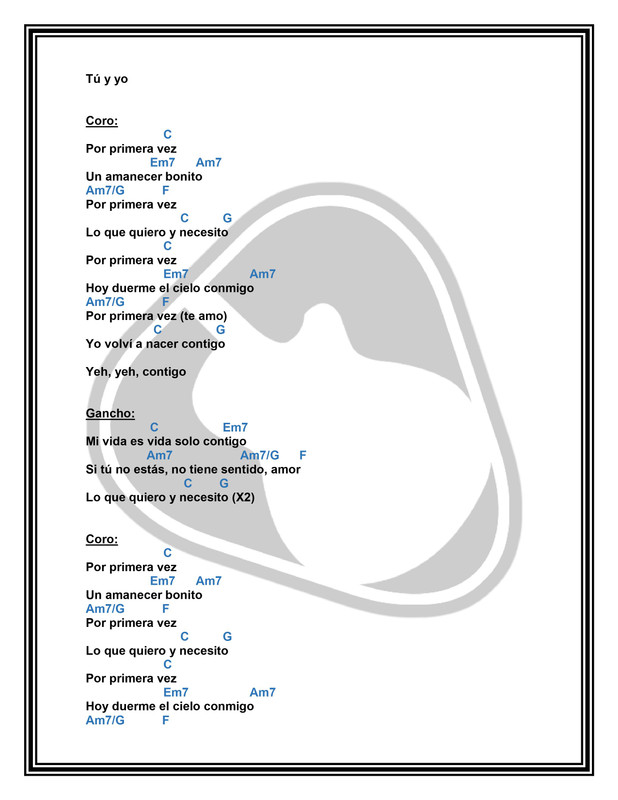 Tú y yo

Coro:
C
Por primera vez
Em7 Am7
Un amanecer bonito
Am7/G F
Por primera vez
C G
Lo que quiero y necesito
C
Por primera vez
Em7 Am7
Hoy duerme el cielo conmigo
Am7/G F
Por primera vez (te amo)
C G
Yo volví a nacer contigo

Yeh, yeh, contigo

Gancho:
C Em7
Mi vida es vida solo contigo
Am7 Am7/G F
Si tú no estás, no tiene sentido, amor
C G
Lo que quiero y necesito (X2)

Coro:
C
Por primera vez
Em7 Am7
Un amanecer bonito
Am7/G F
Por primera vez
C G
Lo que quiero y necesito
C
Por primera vez
Em7 Am7
Hoy duerme el cielo conmigo
Am7/G F